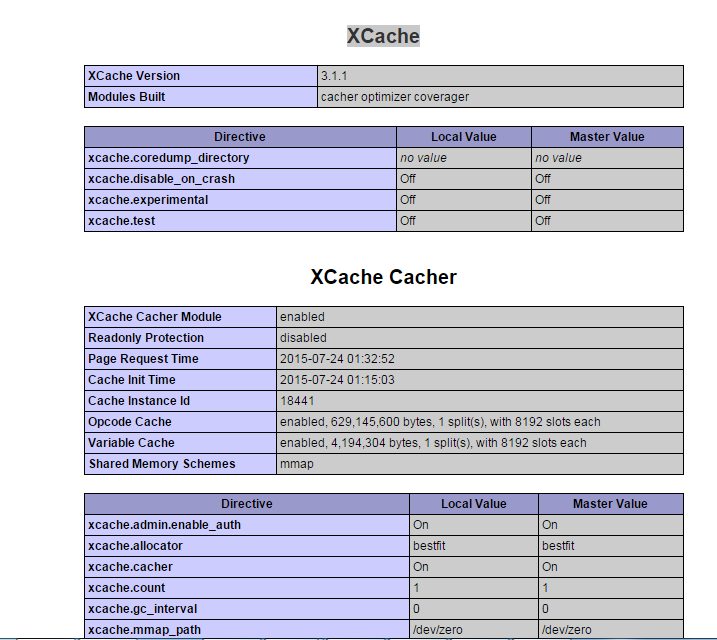 XCache

| XCache Version | 3.1.1 |
|---|---|
| Modules Built | cacher optimizer coverager |

| Directive | Local Value | Master Value |
|---|---|---|
| xcache.coredump_directory | no value | no value |
| xcache.disable_on_crash | Off | Off |
| xcache.experimental | Off | Off |
| xcache.test | Off | Off |

XCache Cacher

| XCache Cacher Module | enabled |
|---|---|
| Readonly Protection | disabled |
| Page Request Time | 2015-07-24 01:32:52 |
| Cache Init Time | 2015-07-24 01:15:03 |
| Cache Instance Id | 18441 |
| Opcode Cache | enabled, 629,145,600 bytes, 1 split(s), with 8192 slots each |
| Variable Cache | enabled, 4,194,304 bytes, 1 split(s), with 8192 slots each |
| Shared Memory Schemes | mmap |

| Directive | Local Value | Master Value |
|---|---|---|
| xcache.admin.enable_auth | On | On |
| xcache.allocator | bestfit | bestfit |
| xcache.cacher | On | On |
| xcache.count | 1 | 1 |
| xcache.gc_interval | 0 | 0 |
| xcache.mmap_path | /dev/zero | /dev/zero |